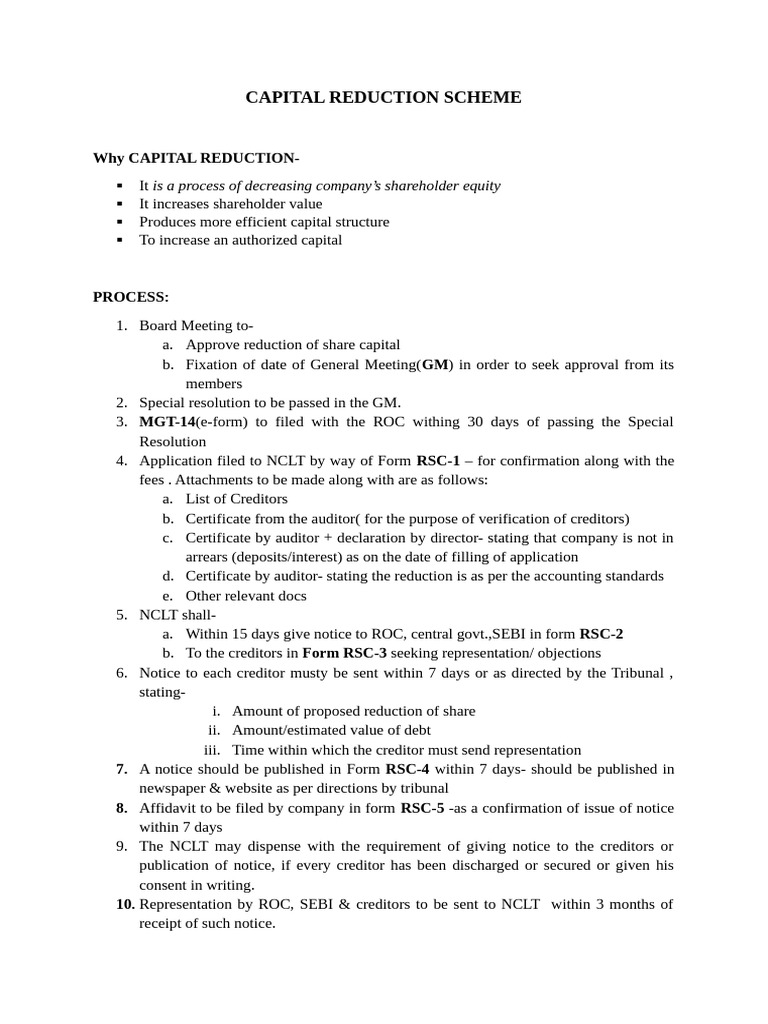 CAPITAL REDUCTION SCHEME

Why CAPITAL REDUCTION-

▪ It is a process of decreasing company's shareholder equity
▪ It increases shareholder value
▪ Produces more efficient capital structure
▪ To increase an authorized capital

PROCESS:

1. Board Meeting to-
a. Approve reduction of share capital
b. Fixation of date of General Meeting(GM) in order to seek approval from its members
2. Special resolution to be passed in the GM.
3. MGT-14(e-form) to filed with the ROC withing 30 days of passing the Special Resolution
4. Application filed to NCLT by way of Form RSC-1 – for confirmation along with the fees . Attachments to be made along with are as follows:
a. List of Creditors
b. Certificate from the auditor( for the purpose of verification of creditors)
c. Certificate by auditor + declaration by director- stating that company is not in arrears (deposits/interest) as on the date of filling of application
d. Certificate by auditor- stating the reduction is as per the accounting standards
e. Other relevant docs
5. NCLT shall-
a. Within 15 days give notice to ROC, central govt.,SEBI in form RSC-2
b. To the creditors in Form RSC-3 seeking representation/ objections
6. Notice to each creditor musty be sent within 7 days or as directed by the Tribunal , stating-
i. Amount of proposed reduction of share
ii. Amount/estimated value of debt
iii. Time within which the creditor must send representation
7. A notice should be published in Form RSC-4 within 7 days- should be published in newspaper & website as per directions by tribunal
8. Affidavit to be filed by company in form RSC-5 -as a confirmation of issue of notice within 7 days
9. The NCLT may dispense with the requirement of giving notice to the creditors or publication of notice, if every creditor has been discharged or secured or given his consent in writing.
10. Representation by ROC, SEBI & creditors to be sent to NCLT within 3 months of receipt of such notice.